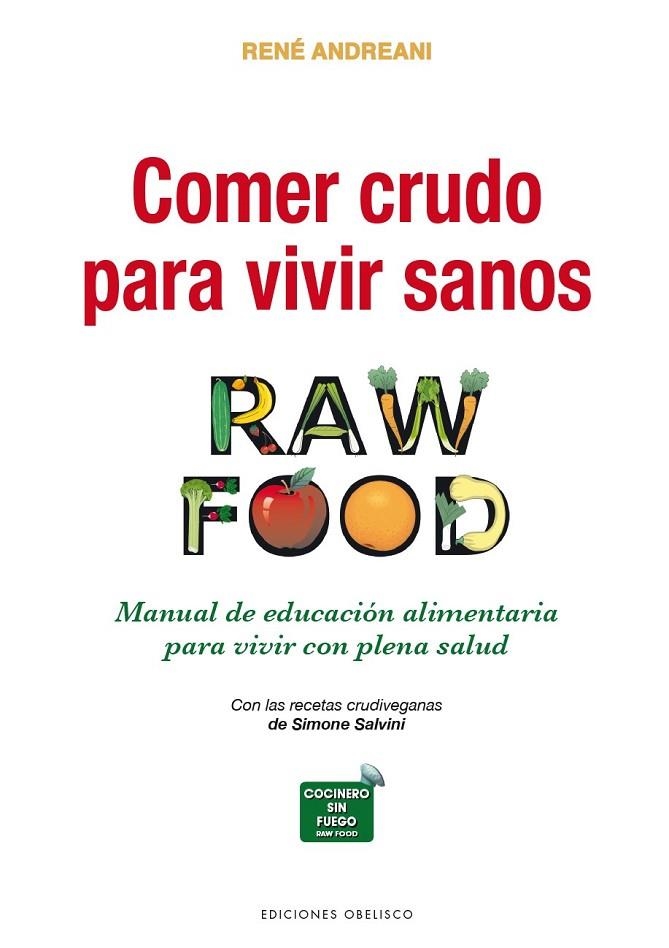 RENÉ ANDREANI

Comer crudo para vivir sanos

RAW FOOD

Manual de educación alimentaria para vivir con plena salud

Con las recetas crudiveganas de Simone Salvini

COCINERO SIN FUEGO RAW FOOD

EDICIONES OBELISCO